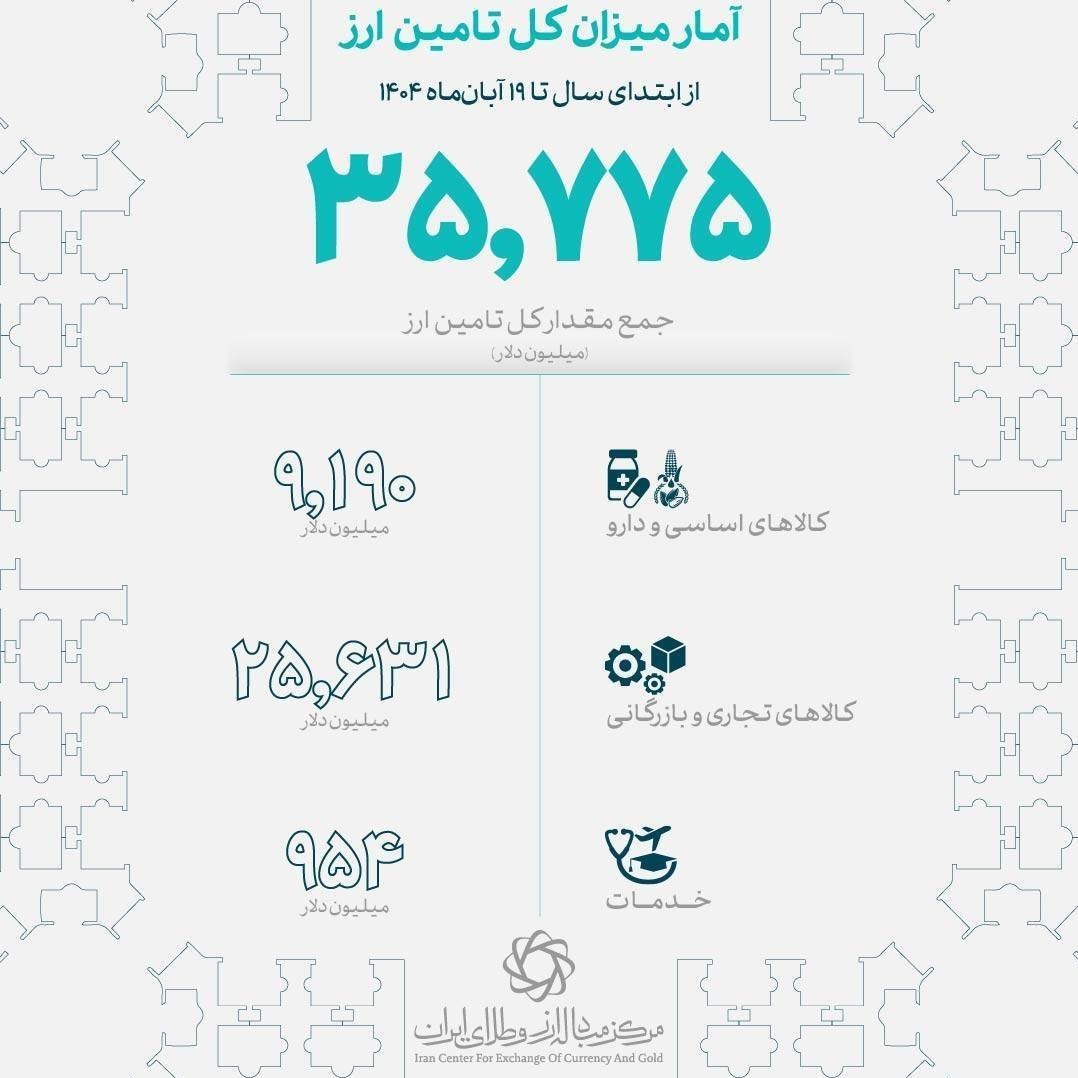 آمار میزان کل تامین ارز

از ابتدای سال تا ۱۹ آبان‌ماه ۱۴۰۴

۳۵,۷۷۵

جمع مقدار کل تامین ارز
(میلیون دلار)

کالاهای اساسی و دارو

۹,۱۹۰
میلیون دلار

کالاهای تجاری و بازرگانی

۲۵,۶۳۱
میلیون دلار

خدمات

۹۵۴
میلیون دلار

مرکز مبادله ارز و طلای ایران
Iran Center For Exchange Of Currency And Gold